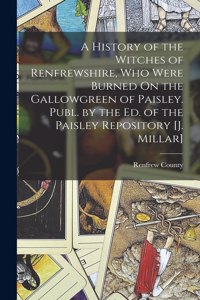 A History of the Witches of Renfrewshire, Who Were Burned On the Gallowgreen of Paisley. Publ. by the Ed. of the Paisley Repository [J. Millar]

Renfrew County